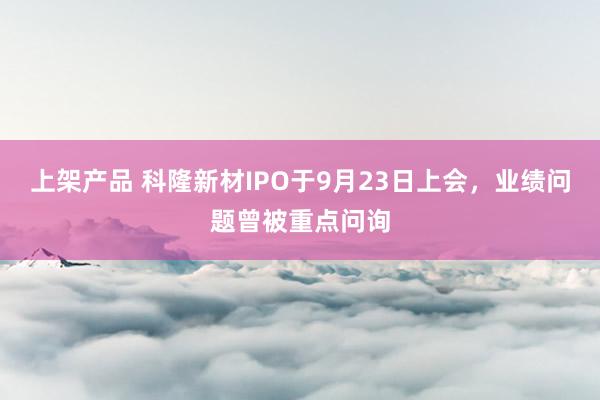 上架产品 科隆新材IPO于9月23日上会，业绩问题曾被重点问询